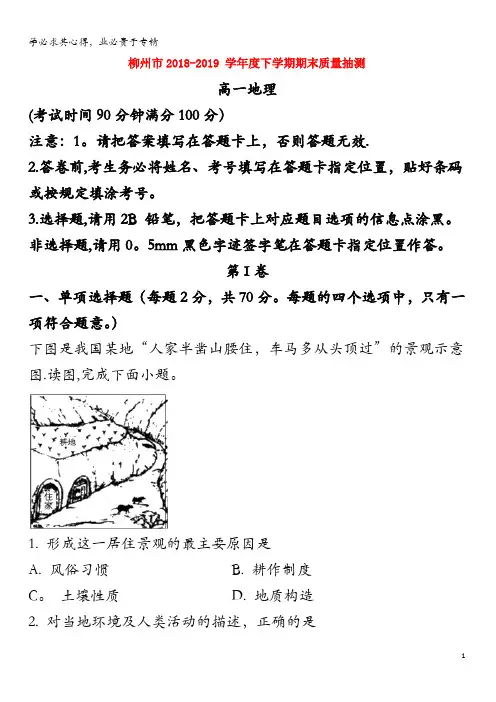 学必求其心得，业必贵于专精

柳州市 2018-2019 学年度下学期期末质量抽测

高一地理

(考试时间 90 分钟满分 100 分)

注意：1。请把答案填写在答题卡上，否则答题无效.

2.答卷前,考生务必将姓名、考号填写在答题卡指定位置，贴好条码或按规定填涂考号。

3.选择题,请用 2B 铅笔，把答题卡上对应题目选项的信息点涂黑。非选择题,请用 0。5mm 黑色字迹签字笔在答题卡指定位置作答。

第 I 卷

一、单项选择题（每题 2 分，共 70 分。每题的四个选项中，只有一项符合题意。）

下图是我国某地“人家半凿山腰住，车马多从头顶过”的景观示意图.读图,完成下面小题。

耕地

住家

1. 形成这一居住景观的最主要原因是

A. 风俗习惯

B. 耕作制度

C。 土壤性质

D. 地质构造

2. 对当地环境及人类活动的描述，正确的是

1